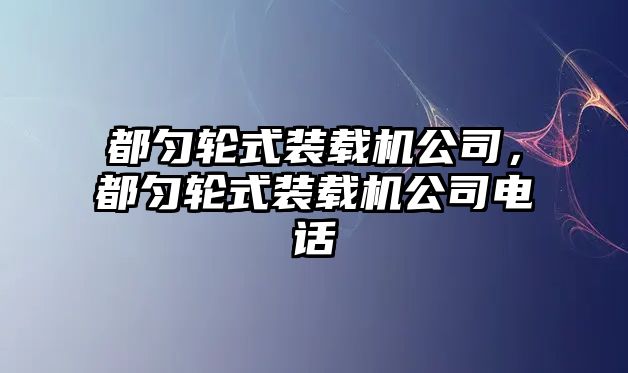 都匀轮式装载机公司，都匀轮式装载机公司电话